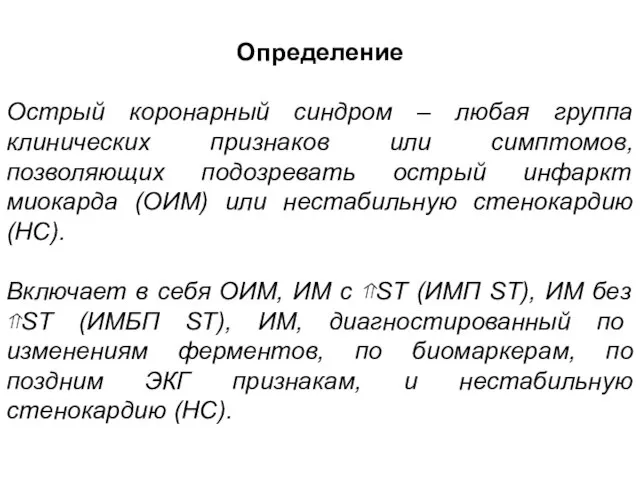 Определение

Острый коронарный синдром – любая группа клинических признаков или симптомов, позволяющих подозревать острый инфаркт миокарда (ОИМ) или нестабильную стенокардию (НС).

Включает в себя ОИМ, ИМ с ⇑ST (ИМП ST), ИМ без ⇑ST (ИМБП ST), ИМ, диагностированный по изменениям ферментов, по биомаркерам, по поздним ЭКГ признакам, и нестабильную стенокардию (НС).